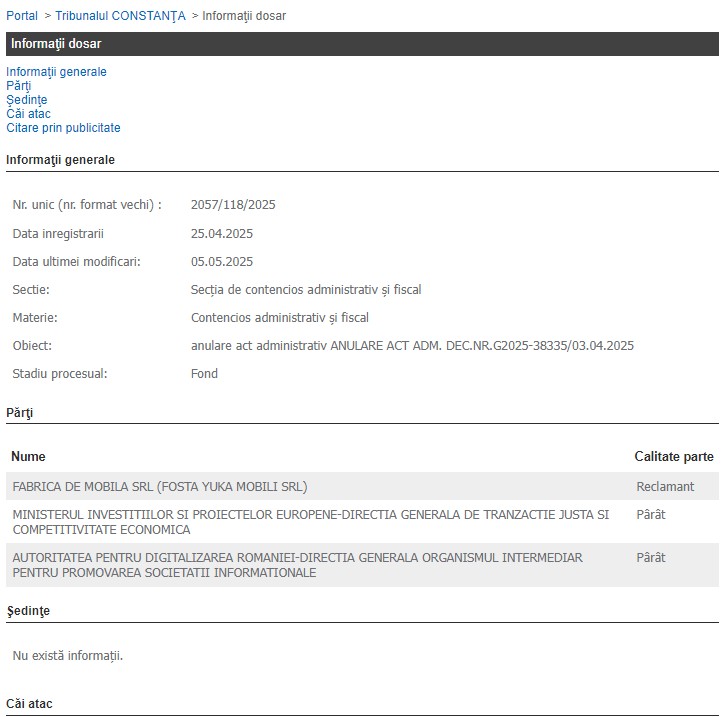 Portal > Tribunalul CONSTANŢA > Informaţii dosar

Informaţii dosar

Informaţii generale
Părţi
Şedinţe
Căi atac
Citare prin publicitate

Informaţii generale

| | |
|---|---|
| Nr. unic (nr. format vechi) : | 2057/118/2025 |
| Data inregistrarii | 25.04.2025 |
| Data ultimei modificari: | 05.05.2025 |
| Sectie: | Secția de contencios administrativ și fiscal |
| Materie: | Contencios administrativ și fiscal |
| Obiect: | anulare act administrativ ANULARE ACT ADM. DEC.NR.G2025-38335/03.04.2025 |
| Stadiu procesual: | Fond |

Părţi

| Nume | Calitate parte |
|---|---|
| FABRICA DE MOBILA SRL (FOSTA YUKA MOBILI SRL) | Reclamant |
| MINISTERUL INVESTITIILOR SI PROIECTELOR EUROPENE-DIRECTIA GENERALA DE TRANZACTIE JUSTA SI COMPETITIVITATE ECONOMICA | Pârât |
| AUTORITATEA PENTRU DIGITALIZAREA ROMANIEI-DIRECTIA GENERALA ORGANISMUL INTERMEDIAR PENTRU PROMOVAREA SOCIETATII INFORMATIONALE | Pârât |

Şedinţe

Nu există informații.

Căi atac